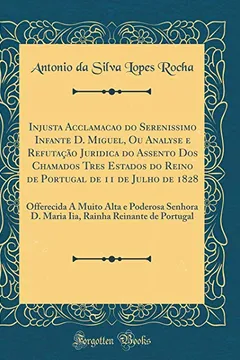 Antonio da Silva Lopes Rocha

Injusta Acclamacao do Serenissimo Infante D. Miguel, Ou Analyse e Refutação Juridica do Assento Dos Chamados Tres Estados do Reino de Portugal de 11 de Julho de 1828

Offerecida A Muito Alta e Poderosa Senhora D. Maria Iia, Rainha Reinante de Portugal

Forgotten Books